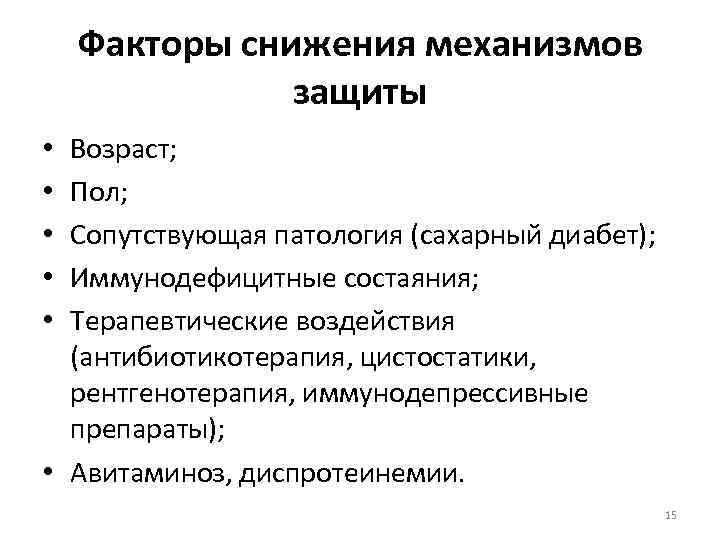 Факторы снижения механизмов защиты

• Возраст;
• Пол;
• Сопутствующая патология (сахарный диабет);
• Иммунодефицитные состаяния;
• Терапевтические воздействия (антибиотикотерапия, цистостатики, рентгенотерапия, иммунодепрессивные препараты);
• Авитаминоз, диспротеинемии.

15